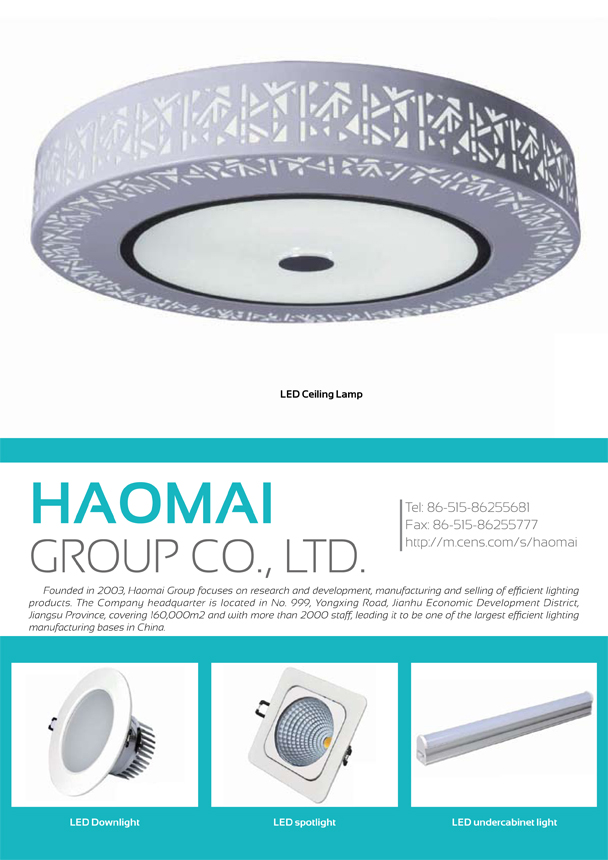 LED Ceiling Lamp

HAOMAI
GROUP CO., LTD.

Tel: 86-515-86255681
Fax: 86-515-86255777
http://m.cens.com/s/haomai

Founded in 2003, Haomai Group focuses on research and development, manufacturing and selling of efficient lighting products. The Company headquarter is located in No. 999, Yongxing Road, Jianhu Economic Development District, Jiangsu Province, covering 160,000m2 and with more than 2000 staff, leading it to be one of the largest efficient lighting manufacturing bases in China.

LED Downlight

LED spotlight

LED undercabinet light